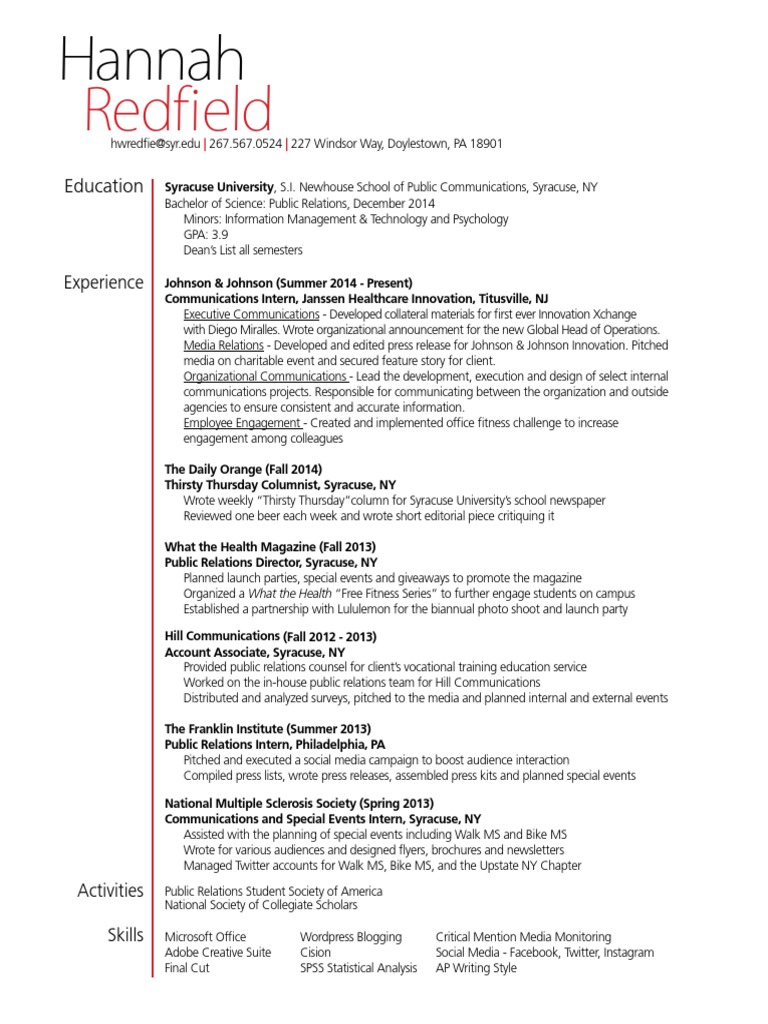 Hannah
Redfield

hwredfie@syr.edu | 267.567.0524 | 227 Windsor Way, Doylestown, PA 18901

Education

Syracuse University, S.I. Newhouse School of Public Communications, Syracuse, NY
Bachelor of Science: Public Relations, December 2014
Minors: Information Management & Technology and Psychology
GPA: 3.9
Dean's List all semesters

Experience

Johnson & Johnson (Summer 2014 - Present)
Communications Intern, Janssen Healthcare Innovation, Titusville, NJ
Executive Communications - Developed collateral materials for first ever Innovation Xchange with Diego Miralles. Wrote organizational announcement for the new Global Head of Operations.
Media Relations - Developed and edited press release for Johnson & Johnson Innovation. Pitched media on charitable event and secured feature story for client.
Organizational Communications - Lead the development, execution and design of select internal communications projects. Responsible for communicating between the organization and outside agencies to ensure consistent and accurate information.
Employee Engagement - Created and implemented office fitness challenge to increase engagement among colleagues

The Daily Orange (Fall 2014)
Thirsty Thursday Columnist, Syracuse, NY
Wrote weekly "Thirsty Thursday"column for Syracuse University's school newspaper
Reviewed one beer each week and wrote short editorial piece critiquing it

What the Health Magazine (Fall 2013)
Public Relations Director, Syracuse, NY
Planned launch parties, special events and giveaways to promote the magazine
Organized a What the Health "Free Fitness Series" to further engage students on campus
Established a partnership with Lululemon for the biannual photo shoot and launch party

Hill Communications (Fall 2012 - 2013)
Account Associate, Syracuse, NY
Provided public relations counsel for client's vocational training education service
Worked on the in-house public relations team for Hill Communications
Distributed and analyzed surveys, pitched to the media and planned internal and external events

The Franklin Institute (Summer 2013)
Public Relations Intern, Philadelphia, PA
Pitched and executed a social media campaign to boost audience interaction
Compiled press lists, wrote press releases, assembled press kits and planned special events

National Multiple Sclerosis Society (Spring 2013)
Communications and Special Events Intern, Syracuse, NY
Assisted with the planning of special events including Walk MS and Bike MS
Wrote for various audiences and designed flyers, brochures and newsletters
Managed Twitter accounts for Walk MS, Bike MS, and the Upstate NY Chapter

Activities

Public Relations Student Society of America
National Society of Collegiate Scholars

Skills

Microsoft Office
Adobe Creative Suite
Final Cut

Wordpress Blogging
Cision
SPSS Statistical Analysis

Critical Mention Media Monitoring
Social Media - Facebook, Twitter, Instagram
AP Writing Style